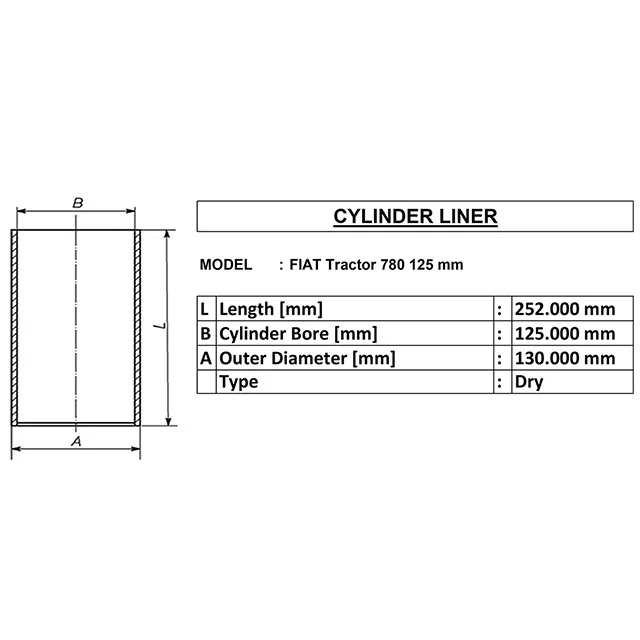 B

L

A

CYLINDER LINER

MODEL : FIAT Tractor 780 125 mm

| L | Length [mm] | : | 252.000 mm |
|---|---|---|---|
| B | Cylinder Bore [mm] | : | 125.000 mm |
| A | Outer Diameter [mm] | : | 130.000 mm |
|  | Type | : | Dry |